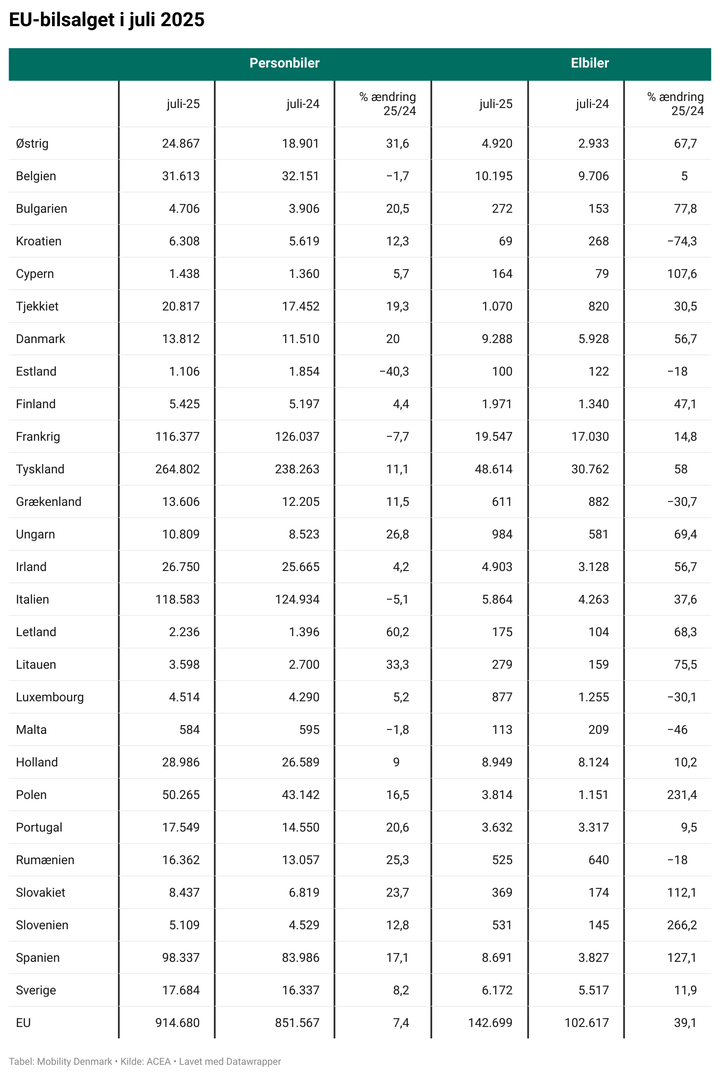 EU-bilsalget i juli 2025

| | Personbiler | | | Elbiler | | |
|---|---|---|---|---|---|---|
| | juli-25 | juli-24 | % ændring 25/24 | juli-25 | juli-24 | % ændring 25/24 |
| Østrig | 24.867 | 18.901 | 31,6 | 4.920 | 2.933 | 67,7 |
| Belgien | 31.613 | 32.151 | −1,7 | 10.195 | 9.706 | 5 |
| Bulgarien | 4.706 | 3.906 | 20,5 | 272 | 153 | 77,8 |
| Kroatien | 6.308 | 5.619 | 12,3 | 69 | 268 | −74,3 |
| Cypern | 1.438 | 1.360 | 5,7 | 164 | 79 | 107,6 |
| Tjekkiet | 20.817 | 17.452 | 19,3 | 1.070 | 820 | 30,5 |
| Danmark | 13.812 | 11.510 | 20 | 9.288 | 5.928 | 56,7 |
| Estland | 1.106 | 1.854 | −40,3 | 100 | 122 | −18 |
| Finland | 5.425 | 5.197 | 4,4 | 1.971 | 1.340 | 47,1 |
| Frankrig | 116.377 | 126.037 | −7,7 | 19.547 | 17.030 | 14,8 |
| Tyskland | 264.802 | 238.263 | 11,1 | 48.614 | 30.762 | 58 |
| Grækenland | 13.606 | 12.205 | 11,5 | 611 | 882 | −30,7 |
| Ungarn | 10.809 | 8.523 | 26,8 | 984 | 581 | 69,4 |
| Irland | 26.750 | 25.665 | 4,2 | 4.903 | 3.128 | 56,7 |
| Italien | 118.583 | 124.934 | −5,1 | 5.864 | 4.263 | 37,6 |
| Letland | 2.236 | 1.396 | 60,2 | 175 | 104 | 68,3 |
| Litauen | 3.598 | 2.700 | 33,3 | 279 | 159 | 75,5 |
| Luxembourg | 4.514 | 4.290 | 5,2 | 877 | 1.255 | −30,1 |
| Malta | 584 | 595 | −1,8 | 113 | 209 | −46 |
| Holland | 28.986 | 26.589 | 9 | 8.949 | 8.124 | 10,2 |
| Polen | 50.265 | 43.142 | 16,5 | 3.814 | 1.151 | 231,4 |
| Portugal | 17.549 | 14.550 | 20,6 | 3.632 | 3.317 | 9,5 |
| Rumænien | 16.362 | 13.057 | 25,3 | 525 | 640 | −18 |
| Slovakiet | 8.437 | 6.819 | 23,7 | 369 | 174 | 112,1 |
| Slovenien | 5.109 | 4.529 | 12,8 | 531 | 145 | 266,2 |
| Spanien | 98.337 | 83.986 | 17,1 | 8.691 | 3.827 | 127,1 |
| Sverige | 17.684 | 16.337 | 8,2 | 6.172 | 5.517 | 11,9 |
| EU | 914.680 | 851.567 | 7,4 | 142.699 | 102.617 | 39,1 |

Tabel: Mobility Denmark • Kilde: ACEA • Lavet med Datawrapper